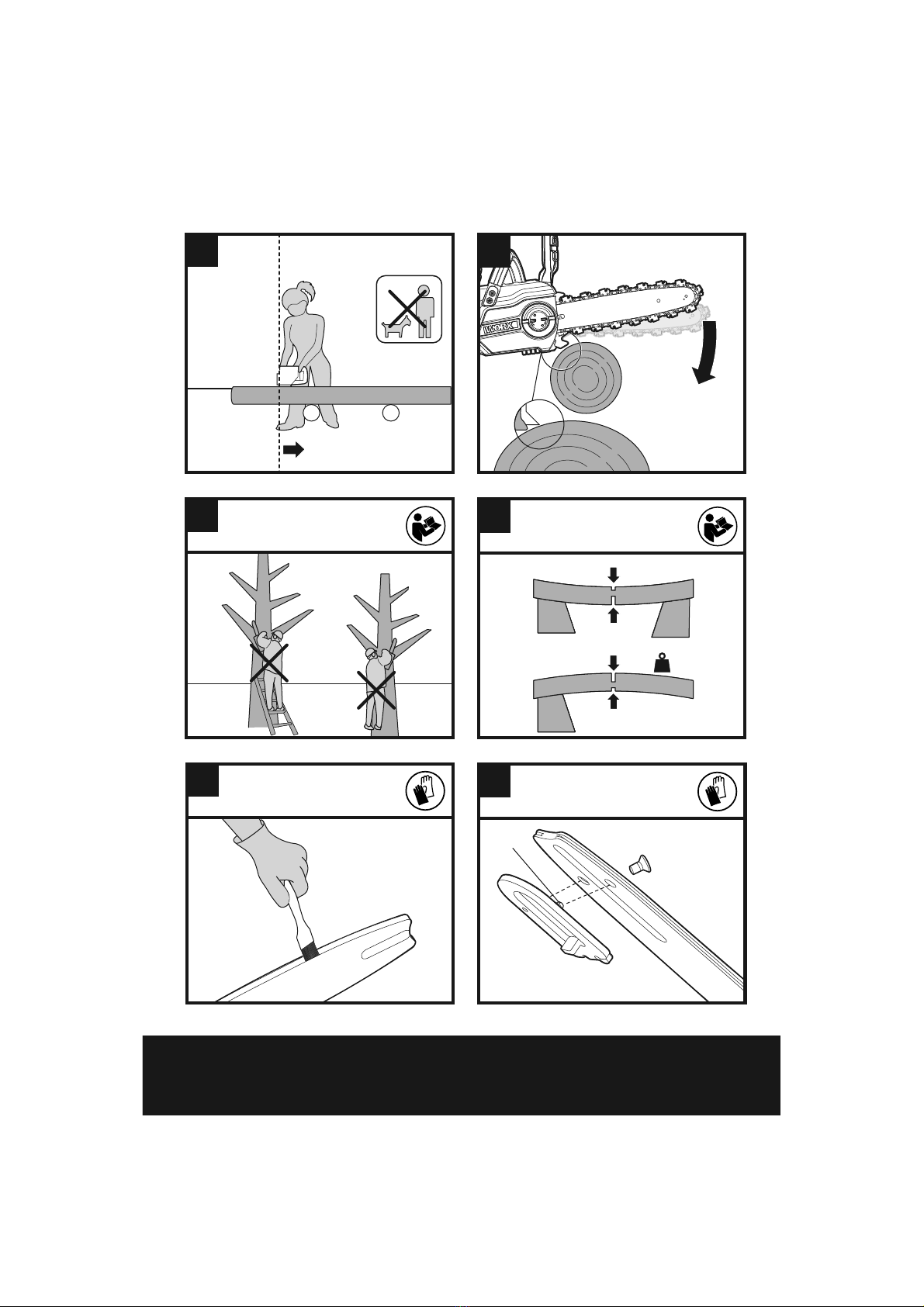 WORX